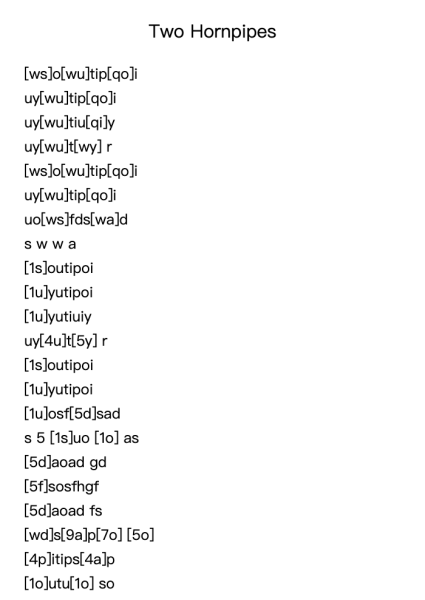 Two Hornpipes

[ws]o[wu]tip[qo]i
uy[wu]tip[qo]i
uy[wu]tiu[qi]y
uy[wu]t[wy] r
[ws]o[wu]tip[qo]i
uy[wu]tip[qo]i
uo[ws]fds[wa]d
s w w a
[1s]outipoi
[1u]yutipoi
[1u]yutiuiy
uy[4u]t[5y] r
[1s]outipoi
[1u]yutipoi
[1u]osf[5d]sad
s 5 [1s]uo [1o] as
[5d]aoad gd
[5f]sosfhgf
[5d]aoad fs
[wd]s[9a]p[7o] [5o]
[4p]itips[4a]p
[1o]utu[1o] so